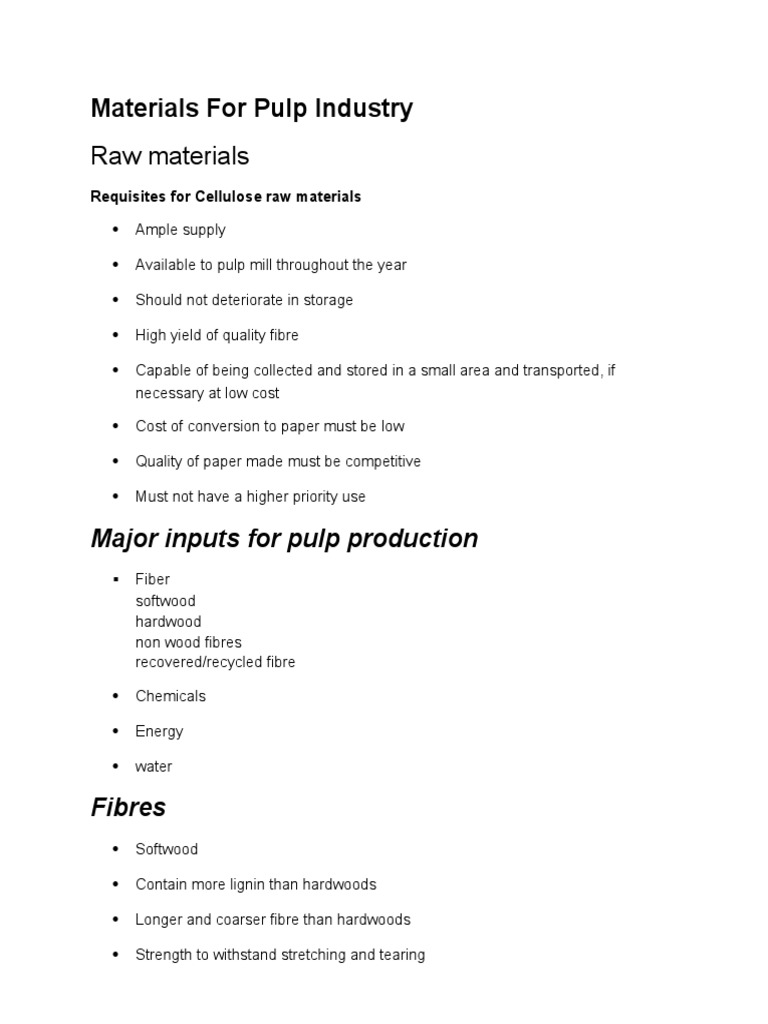 Materials For Pulp Industry

Raw materials

Requisites for Cellulose raw materials

• Ample supply
• Available to pulp mill throughout the year
• Should not deteriorate in storage
• High yield of quality fibre
• Capable of being collected and stored in a small area and transported, if necessary at low cost
• Cost of conversion to paper must be low
• Quality of paper made must be competitive
• Must not have a higher priority use

Major inputs for pulp production

• Fiber
softwood
hardwood
non wood fibres
recovered/recycled fibre
• Chemicals
• Energy
• water

Fibres

• Softwood
• Contain more lignin than hardwoods
• Longer and coarser fibre than hardwoods
• Strength to withstand stretching and tearing